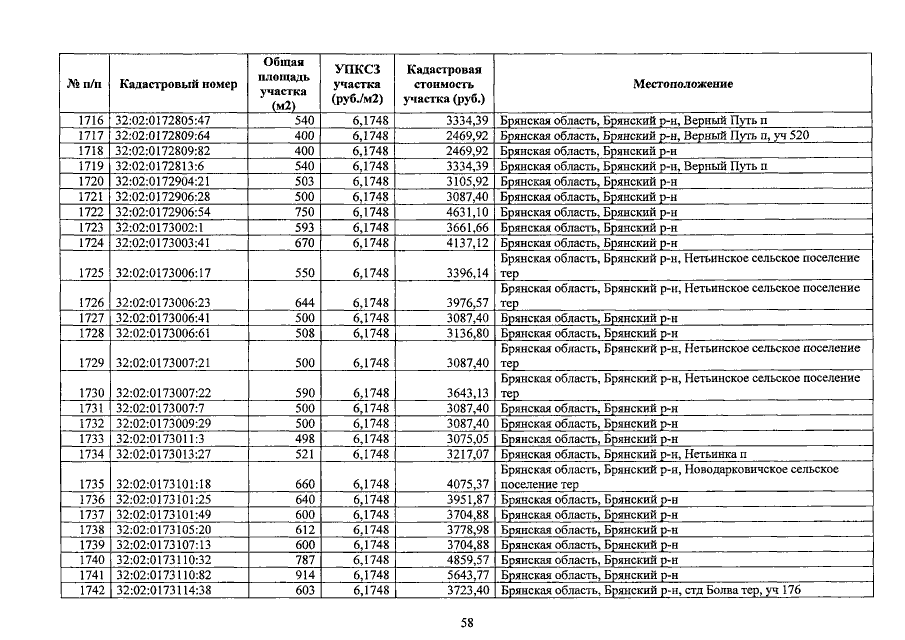 | № п/п | Кадастровый номер | Общая площадь участка (м2) | УПКСЗ участка (руб./м2) | Кадастровая стоимость участка (руб.) | Местоположение |
|---|---|---|---|---|---|
| 1716 | 32:02:0172805:47 | 540 | 6,1748 | 3334,39 | Брянская область, Брянский р-н, Верный Путь п |
| 1717 | 32:02:0172809:64 | 400 | 6,1748 | 2469,92 | Брянская область, Брянский р-н, Верный Путь п, уч 520 |
| 1718 | 32:02:0172809:82 | 400 | 6,1748 | 2469,92 | Брянская область, Брянский р-н |
| 1719 | 32:02:0172813:6 | 540 | 6,1748 | 3334,39 | Брянская область, Брянский р-н, Верный Путь п |
| 1720 | 32:02:0172904:21 | 503 | 6,1748 | 3105,92 | Брянская область, Брянский р-н |
| 1721 | 32:02:0172906:28 | 500 | 6,1748 | 3087,40 | Брянская область, Брянский р-н |
| 1722 | 32:02:0172906:54 | 750 | 6,1748 | 4631,10 | Брянская область, Брянский р-н |
| 1723 | 32:02:0173002:1 | 593 | 6,1748 | 3661,66 | Брянская область, Брянский р-н |
| 1724 | 32:02:0173003:41 | 670 | 6,1748 | 4137,12 | Брянская область, Брянский р-н |
| 1725 | 32:02:0173006:17 | 550 | 6,1748 | 3396,14 | Брянская область, Брянский р-н, Нетьинское сельское поселение тер |
| 1726 | 32:02:0173006:23 | 644 | 6,1748 | 3976,57 | Брянская область, Брянский р-н, Нетьинское сельское поселение тер |
| 1727 | 32:02:0173006:41 | 500 | 6,1748 | 3087,40 | Брянская область, Брянский р-н |
| 1728 | 32:02:0173006:61 | 508 | 6,1748 | 3136,80 | Брянская область, Брянский р-н |
| 1729 | 32:02:0173007:21 | 500 | 6,1748 | 3087,40 | Брянская область, Брянский р-н, Нетьинское сельское поселение тер |
| 1730 | 32:02:0173007:22 | 590 | 6,1748 | 3643,13 | Брянская область, Брянский р-н, Нетьинское сельское поселение тер |
| 1731 | 32:02:0173007:7 | 500 | 6,1748 | 3087,40 | Брянская область, Брянский р-н |
| 1732 | 32:02:0173009:29 | 500 | 6,1748 | 3087,40 | Брянская область, Брянский р-н |
| 1733 | 32:02:0173011:3 | 498 | 6,1748 | 3075,05 | Брянская область, Брянский р-н |
| 1734 | 32:02:0173013:27 | 521 | 6,1748 | 3217,07 | Брянская область, Брянский р-н, Нетьинка п |
| 1735 | 32:02:0173101:18 | 660 | 6,1748 | 4075,37 | Брянская область, Брянский р-н, Новодарковичское сельское поселение тер |
| 1736 | 32:02:0173101:25 | 640 | 6,1748 | 3951,87 | Брянская область, Брянский р-н |
| 1737 | 32:02:0173101:49 | 600 | 6,1748 | 3704,88 | Брянская область, Брянский р-н |
| 1738 | 32:02:0173105:20 | 612 | 6,1748 | 3778,98 | Брянская область, Брянский р-н |
| 1739 | 32:02:0173107:13 | 600 | 6,1748 | 3704,88 | Брянская область, Брянский р-н |
| 1740 | 32:02:0173110:32 | 787 | 6,1748 | 4859,57 | Брянская область, Брянский р-н |
| 1741 | 32:02:0173110:82 | 914 | 6,1748 | 5643,77 | Брянская область, Брянский р-н |
| 1742 | 32:02:0173114:38 | 603 | 6,1748 | 3723,40 | Брянская область, Брянский р-н, стд Болва тер, уч 176 |

58